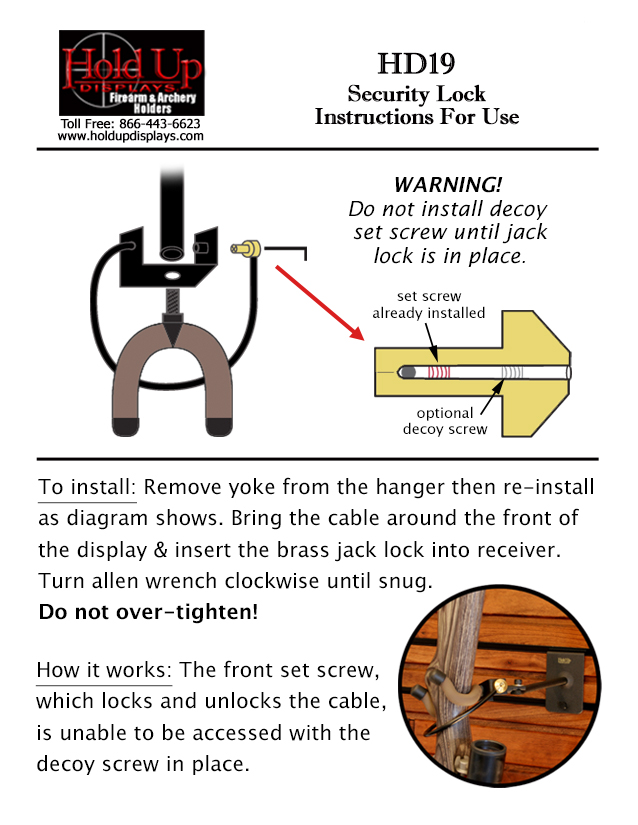 Hold Up
DISPLAYS
Firearm & Archery Holders
Toll Free: 866-443-6623
www.holdupdisplays.com

HD19
Security Lock
Instructions For Use

WARNING!
Do not install decoy set screw until jack lock is in place.

set screw already installed

optional decoy screw

To install: Remove yoke from the hanger then re-install as diagram shows. Bring the cable around the front of the display & insert the brass jack lock into receiver. Turn allen wrench clockwise until snug.
Do not over-tighten!

How it works: The front set screw, which locks and unlocks the cable, is unable to be accessed with the decoy screw in place.